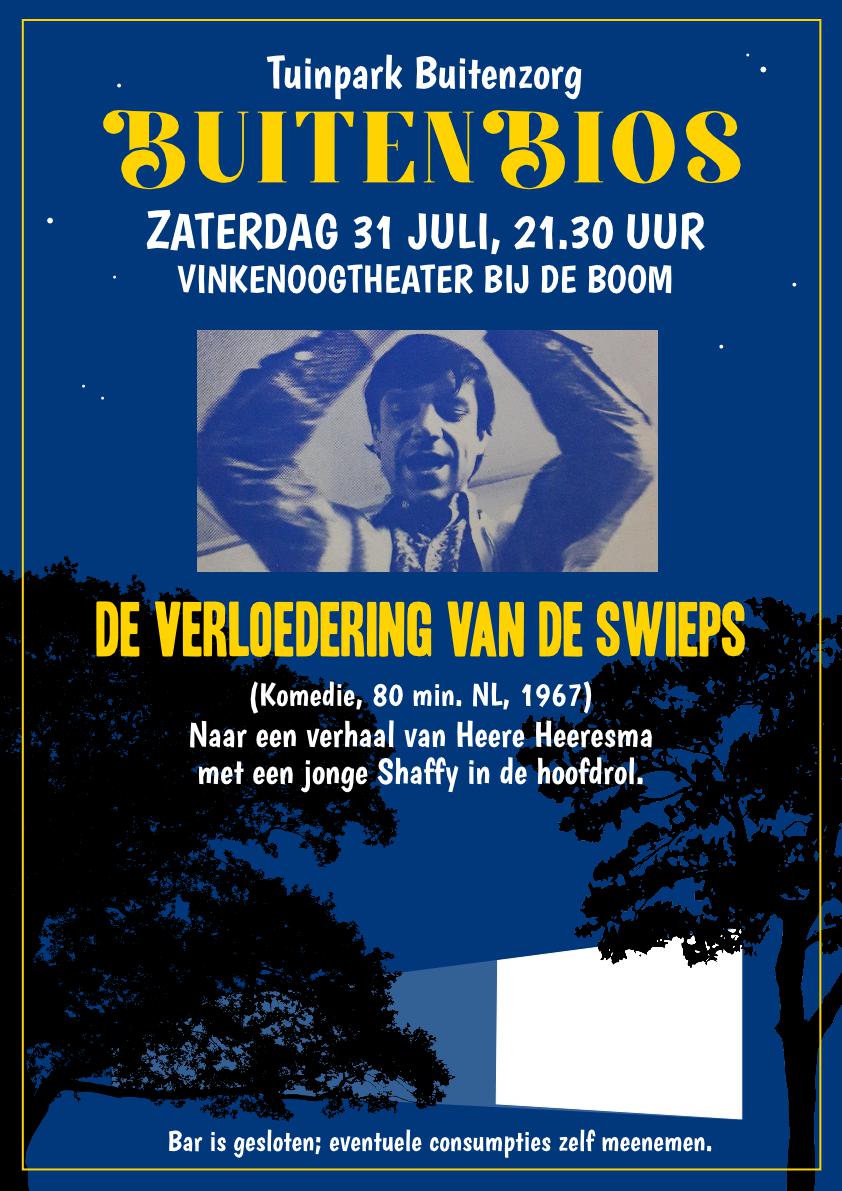 Tuinpark Buitenzorg
BUITENBIOS
ZATERDAG 31 JULI, 21.30 UUR
VINKENOOGTHEATER BIJ DE BOOM

DE VERLOEDERING VAN DE SWIEPS
(Komedie, 80 min. NL, 1967)
Naar een verhaal van Heere Heeresma met een jonge Shaffy in de hoofdrol.

Bar is gesloten; eventuele consumpties zelf meenemen.